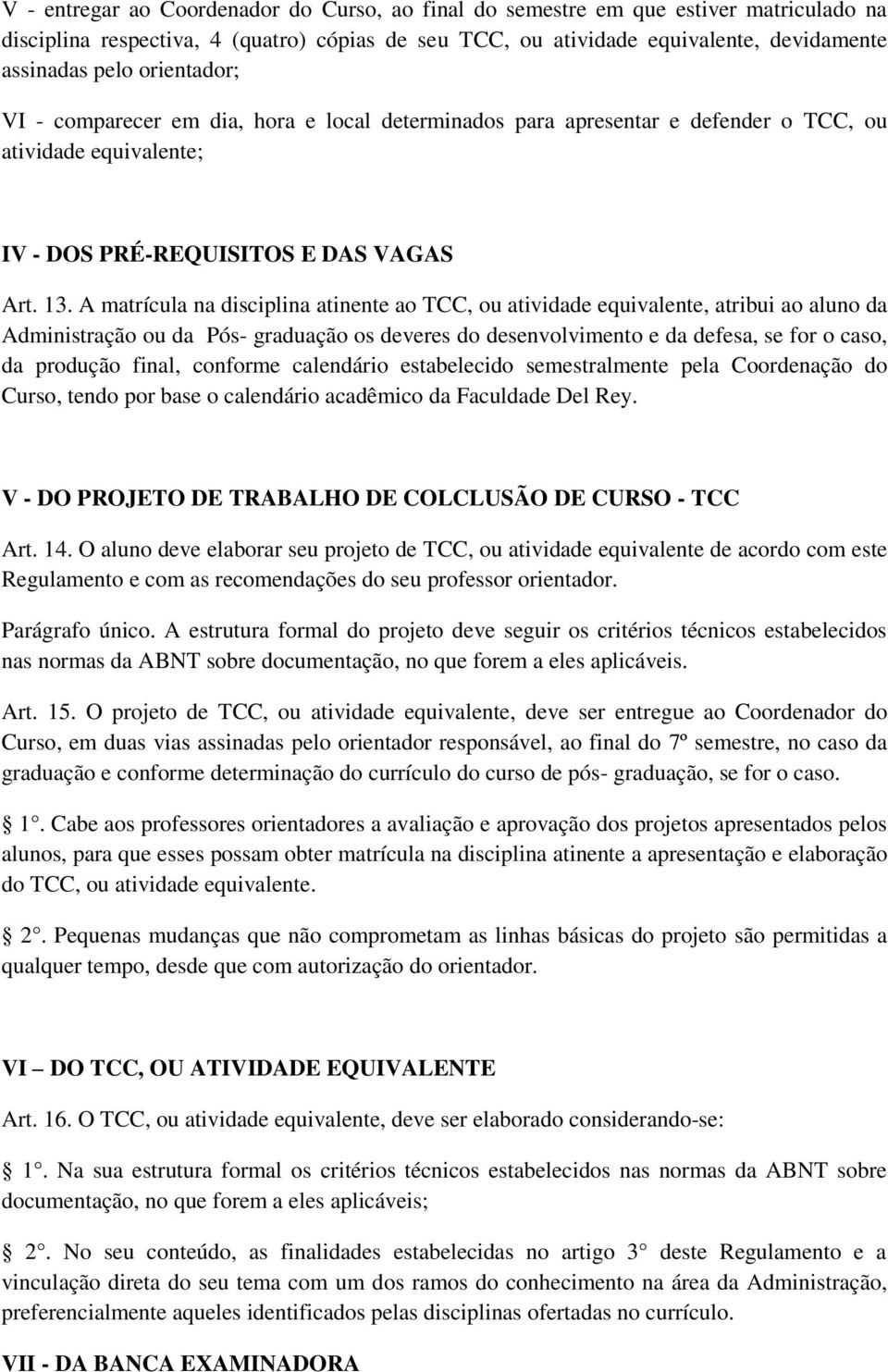 V - entregar ao Coordenador do Curso, ao final do semestre em que estiver matriculado na disciplina respectiva, 4 (quatro) cópias de seu TCC, ou atividade equivalente, devidamente assinadas pelo orientador;

VI - comparecer em dia, hora e local determinados para apresentar e defender o TCC, ou atividade equivalente;

IV - DOS PRÉ-REQUISITOS E DAS VAGAS

Art. 13. A matrícula na disciplina atinente ao TCC, ou atividade equivalente, atribui ao aluno da Administração ou da Pós- graduação os deveres do desenvolvimento e da defesa, se for o caso, da produção final, conforme calendário estabelecido semestralmente pela Coordenação do Curso, tendo por base o calendário acadêmico da Faculdade Del Rey.

V - DO PROJETO DE TRABALHO DE COLCLUSÃO DE CURSO - TCC

Art. 14. O aluno deve elaborar seu projeto de TCC, ou atividade equivalente de acordo com este Regulamento e com as recomendações do seu professor orientador.

Parágrafo único. A estrutura formal do projeto deve seguir os critérios técnicos estabelecidos nas normas da ABNT sobre documentação, no que forem a eles aplicáveis.

Art. 15. O projeto de TCC, ou atividade equivalente, deve ser entregue ao Coordenador do Curso, em duas vias assinadas pelo orientador responsável, ao final do 7º semestre, no caso da graduação e conforme determinação do currículo do curso de pós- graduação, se for o caso.

1°. Cabe aos professores orientadores a avaliação e aprovação dos projetos apresentados pelos alunos, para que esses possam obter matrícula na disciplina atinente a apresentação e elaboração do TCC, ou atividade equivalente.

2°. Pequenas mudanças que não comprometam as linhas básicas do projeto são permitidas a qualquer tempo, desde que com autorização do orientador.

VI – DO TCC, OU ATIVIDADE EQUIVALENTE

Art. 16. O TCC, ou atividade equivalente, deve ser elaborado considerando-se:

1°. Na sua estrutura formal os critérios técnicos estabelecidos nas normas da ABNT sobre documentação, no que forem a eles aplicáveis;

2°. No seu conteúdo, as finalidades estabelecidas no artigo 3° deste Regulamento e a vinculação direta do seu tema com um dos ramos do conhecimento na área da Administração, preferencialmente aqueles identificados pelas disciplinas ofertadas no currículo.

VII - DA BANCA EXAMINADORA